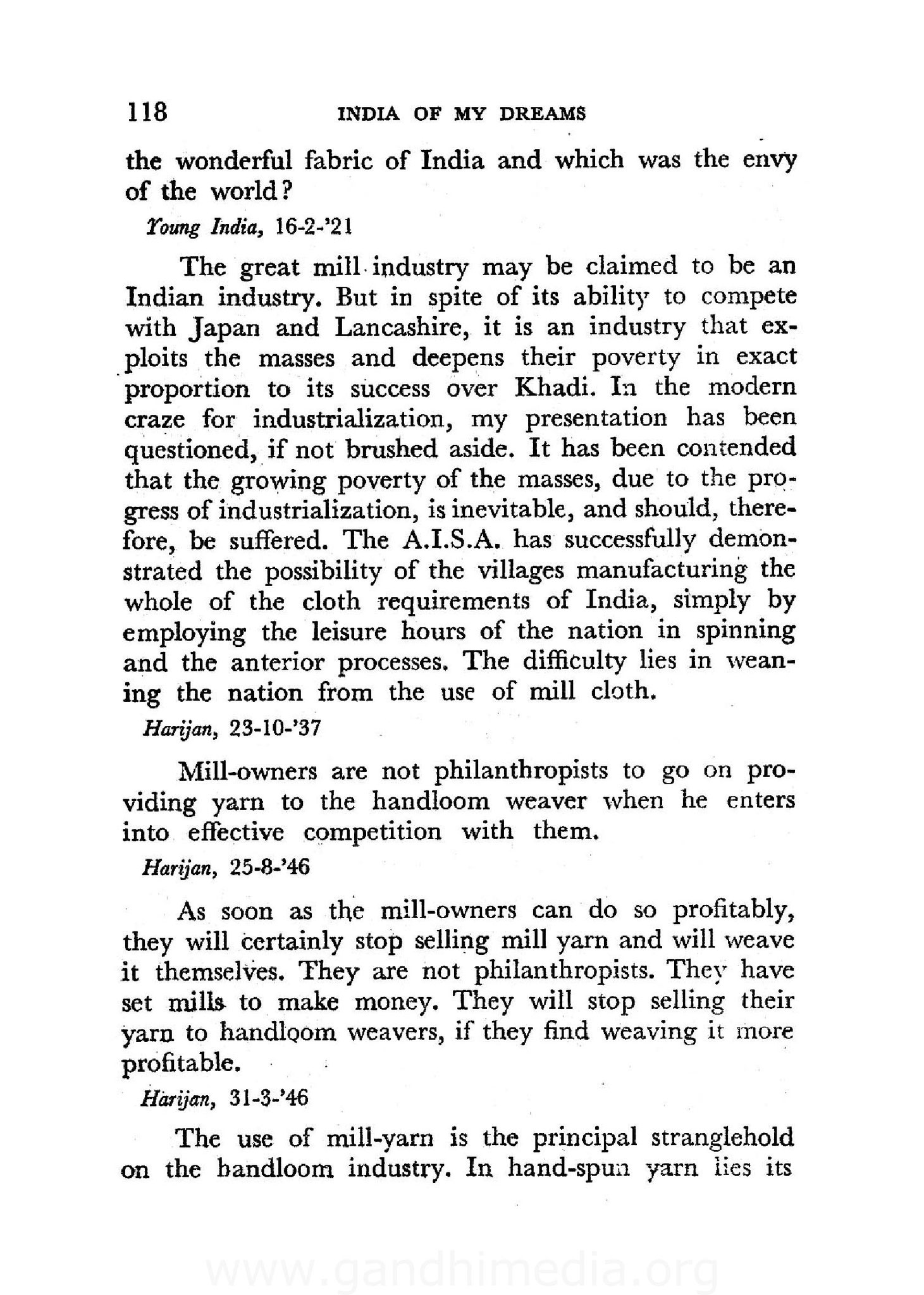 118 INDIA OF MY DREAMS

the wonderful fabric of India and which was the envy of the world?

Young India, 16-2-'21

The great mill industry may be claimed to be an Indian industry. But in spite of its ability to compete with Japan and Lancashire, it is an industry that exploits the masses and deepens their poverty in exact proportion to its success over Khadi. In the modern craze for industrialization, my presentation has been questioned, if not brushed aside. It has been contended that the growing poverty of the masses, due to the progress of industrialization, is inevitable, and should, therefore, be suffered. The A.I.S.A. has successfully demonstrated the possibility of the villages manufacturing the whole of the cloth requirements of India, simply by employing the leisure hours of the nation in spinning and the anterior processes. The difficulty lies in weaning the nation from the use of mill cloth.

Harijan, 23-10-'37

Mill-owners are not philanthropists to go on providing yarn to the handloom weaver when he enters into effective competition with them.

Harijan, 25-8-'46

As soon as the mill-owners can do so profitably, they will certainly stop selling mill yarn and will weave it themselves. They are not philanthropists. They have set mills to make money. They will stop selling their yarn to handloom weavers, if they find weaving it more profitable.

Harijan, 31-3-'46

The use of mill-yarn is the principal stranglehold on the handloom industry. In hand-spun yarn lies its

www.gandhimedia.org